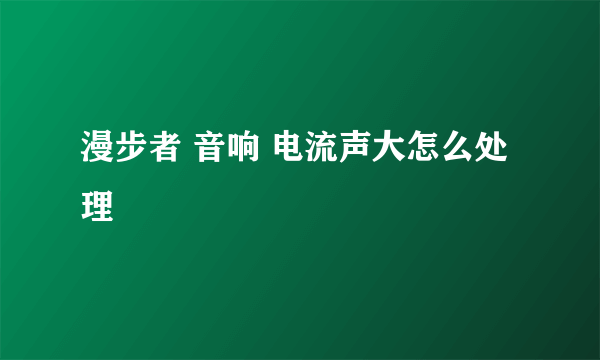 漫步者 音响 电流声大怎么处理